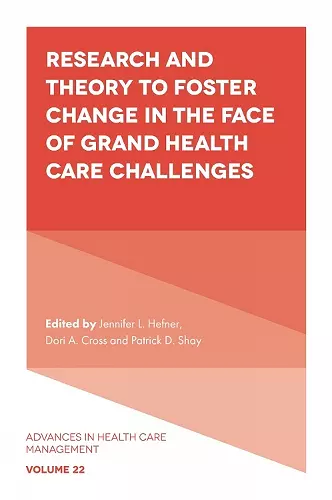 RESEARCH AND THEORY TO FOSTER CHANGE IN THE FACE OF GRAND HEALTH CARE CHALLENGES

Edited by Jennifer L. Hefner, Dori A. Cross and Patrick D. Shay

ADVANCES IN HEALTH CARE MANAGEMENT

VOLUME 22